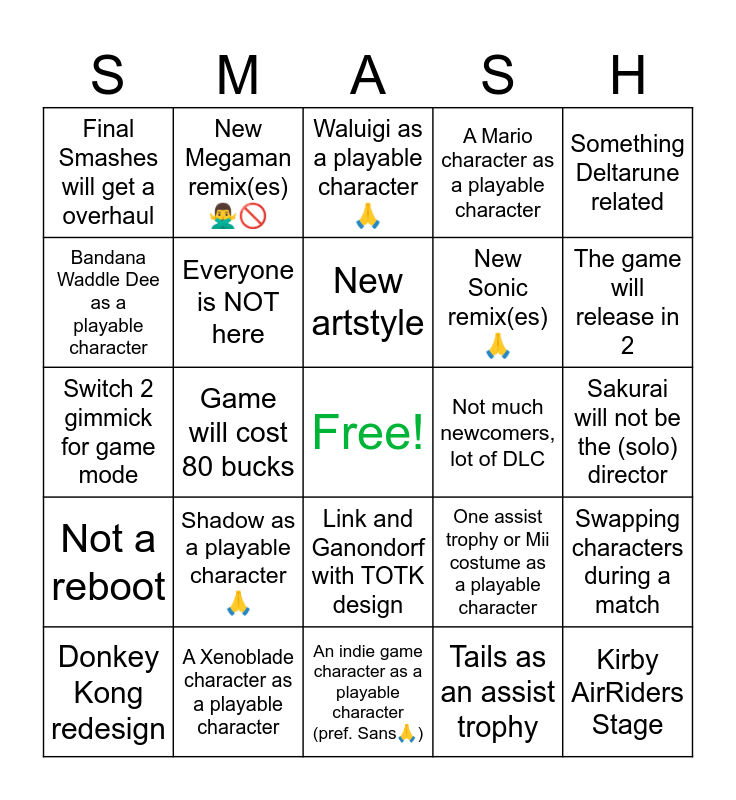 | S | M | A | S | H |
|---|---|---|---|---|
| Final Smashes will get a overhaul | New Megaman remix(es) 🙅‍♂️🚫 | Waluigi as a playable character 🙏 | A Mario character as a playable character | Something Deltarune related |
| Bandana Waddle Dee as a playable character | Everyone is NOT here | New artstyle | New Sonic remix(es) 🙏 | The game will release in 2 |
| Switch 2 gimmick for game mode | Game will cost 80 bucks | Free! | Not much newcomers, lot of DLC | Sakurai will not be the (solo) director |
| Not a reboot | Shadow as a playable character 🙏 | Link and Ganondorf with TOTK design | One assist trophy or Mii costume as a playable character | Swapping characters during a match |
| Donkey Kong redesign | A Xenoblade character as a playable character | An indie game character as a playable character (pref. Sans🙏) | Tails as an assist trophy | Kirby AirRiders Stage |